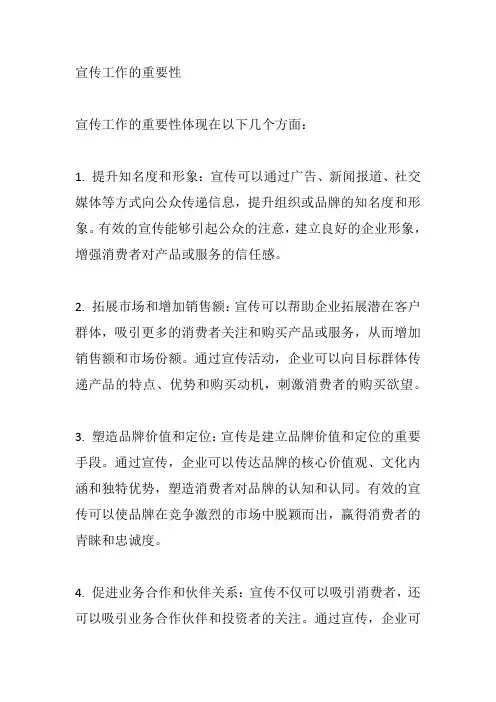 宣传工作的重要性

宣传工作的重要性体现在以下几个方面：

1. 提升知名度和形象：宣传可以通过广告、新闻报道、社交媒体等方式向公众传递信息，提升组织或品牌的知名度和形象。有效的宣传能够引起公众的注意，建立良好的企业形象，增强消费者对产品或服务的信任感。

2. 拓展市场和增加销售额：宣传可以帮助企业拓展潜在客户群体，吸引更多的消费者关注和购买产品或服务，从而增加销售额和市场份额。通过宣传活动，企业可以向目标群体传递产品的特点、优势和购买动机，刺激消费者的购买欲望。

3. 塑造品牌价值和定位：宣传是建立品牌价值和定位的重要手段。通过宣传，企业可以传达品牌的核心价值观、文化内涵和独特优势，塑造消费者对品牌的认知和认同。有效的宣传可以使品牌在竞争激烈的市场中脱颖而出，赢得消费者的青睐和忠诚度。

4. 促进业务合作和伙伴关系：宣传不仅可以吸引消费者，还可以吸引业务合作伙伴和投资者的关注。通过宣传，企业可